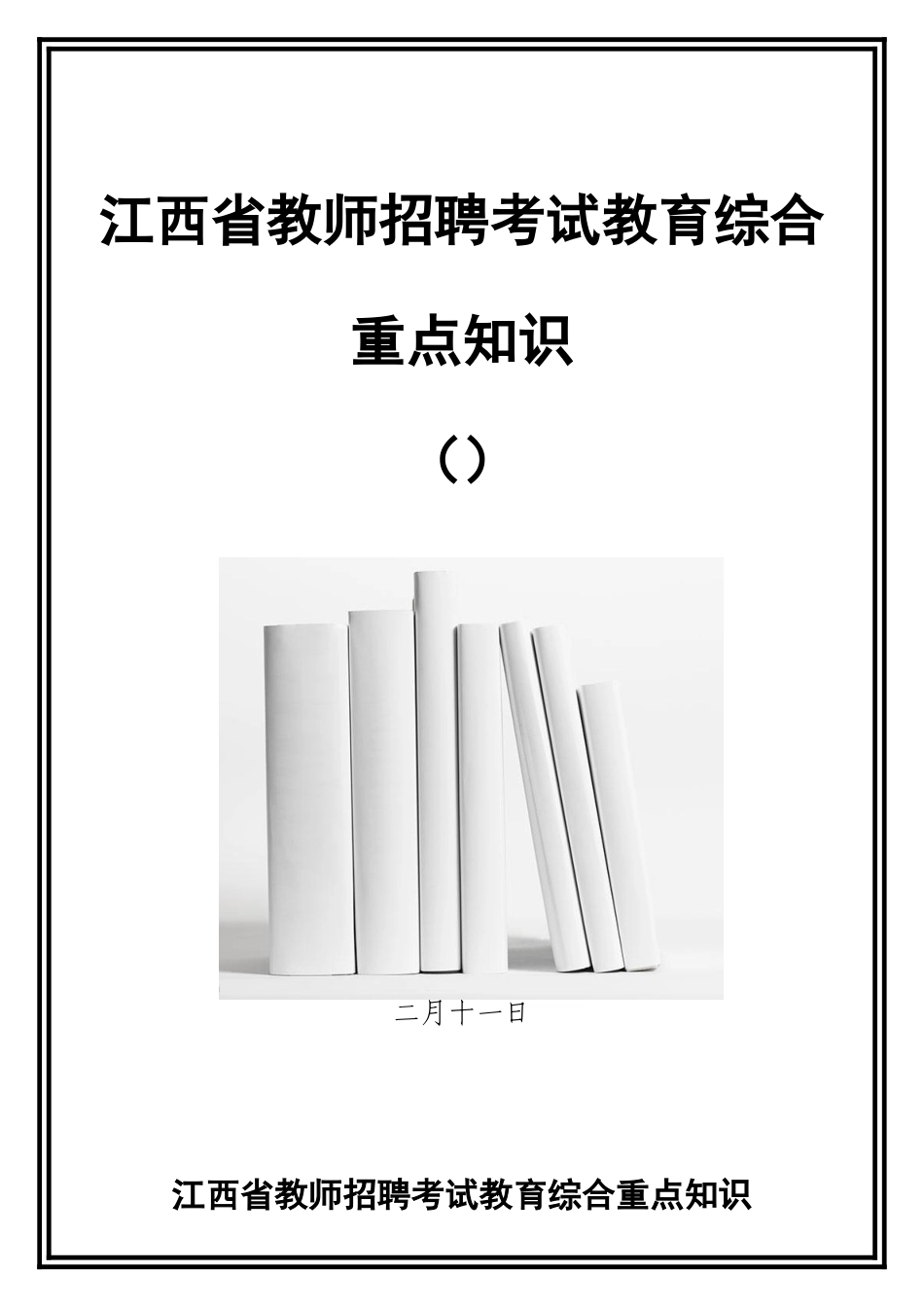 江西省教师招聘考试教育综合

重点知识

（）

二月十一日

江西省教师招聘考试教育综合重点知识